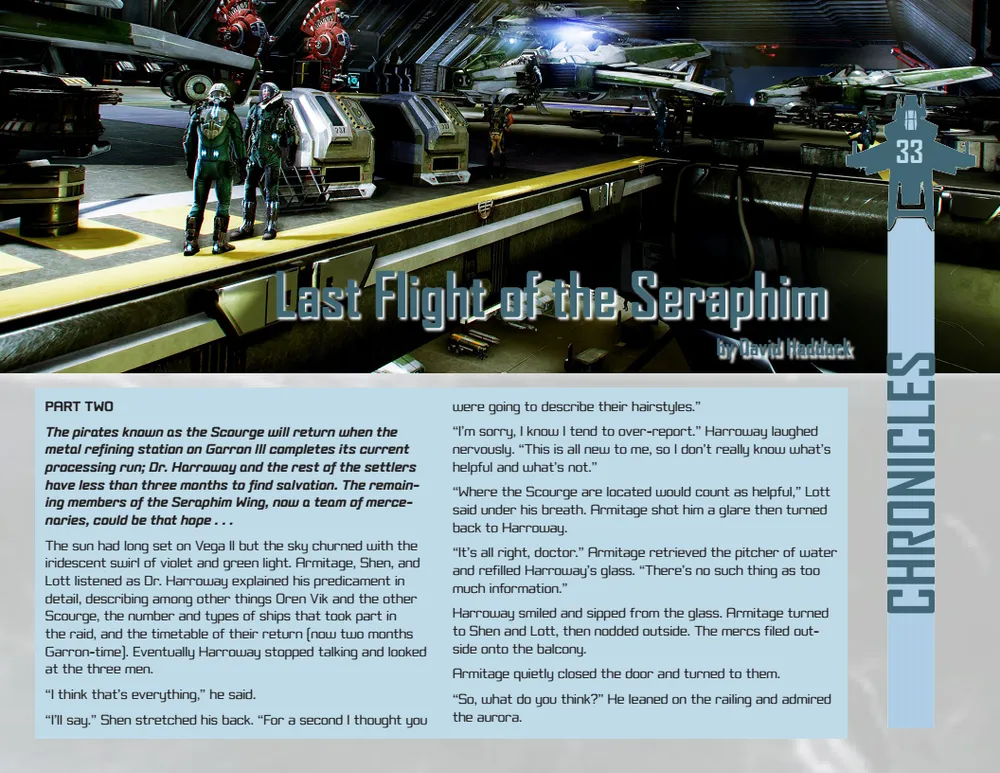 33

CHRONICLES

Last Flight of the Seraphim

by David Haddock

PART TWO

The pirates known as the Scourge will return when the metal refining station on Garron III completes its current processing run; Dr. Harroway and the rest of the settlers have less than three months to find salvation. The remaining members of the Seraphim Wing, now a team of mercenaries, could be that hope . . .

The sun had long set on Vega II but the sky churned with the iridescent swirl of violet and green light. Armitage, Shen, and Lott listened as Dr. Harroway explained his predicament in detail, describing among other things Oren Vik and the other Scourge, the number and types of ships that took part in the raid, and the timetable of their return (now two months Garron-time). Eventually Harroway stopped talking and looked at the three men.

"I think that's everything," he said.

"I'll say." Shen stretched his back. "For a second I thought you were going to describe their hairstyles."

"I'm sorry, I know I tend to over-report." Harroway laughed nervously. "This is all new to me, so I don't really know what's helpful and what's not."

"Where the Scourge are located would count as helpful," Lott said under his breath. Armitage shot him a glare then turned back to Harroway.

"It's all right, doctor." Armitage retrieved the pitcher of water and refilled Harroway's glass. "There's no such thing as too much information."

Harroway smiled and sipped from the glass. Armitage turned to Shen and Lott, then nodded outside. The mercs filed outside onto the balcony.

Armitage quietly closed the door and turned to them.

"So, what do you think?" He leaned on the railing and admired the aurora.